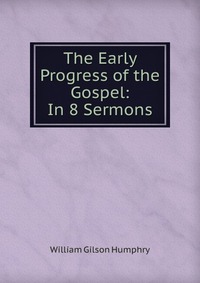 The Early Progress of the Gospel: In 8 Sermons

William Gilson Humphry